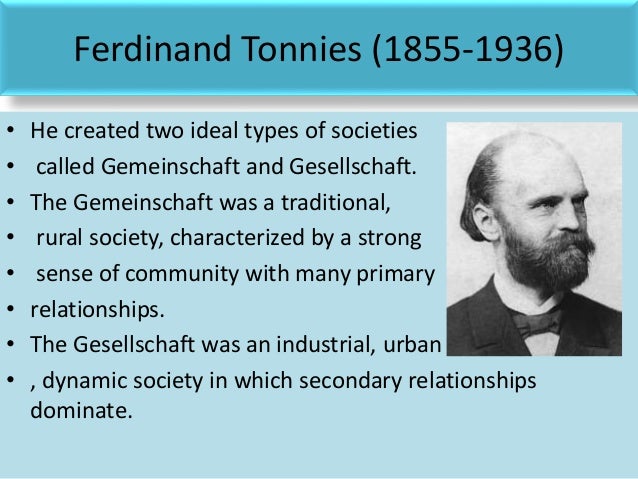 Ferdinand Tonnies (1855-1936)

• He created two ideal types of societies
• called Gemeinschaft and Gesellschaft.
• The Gemeinschaft was a traditional,
• rural society, characterized by a strong
• sense of community with many primary
• relationships.
• The Gesellschaft was an industrial, urban
• , dynamic society in which secondary relationships dominate.